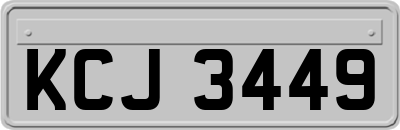 KCJ 3449